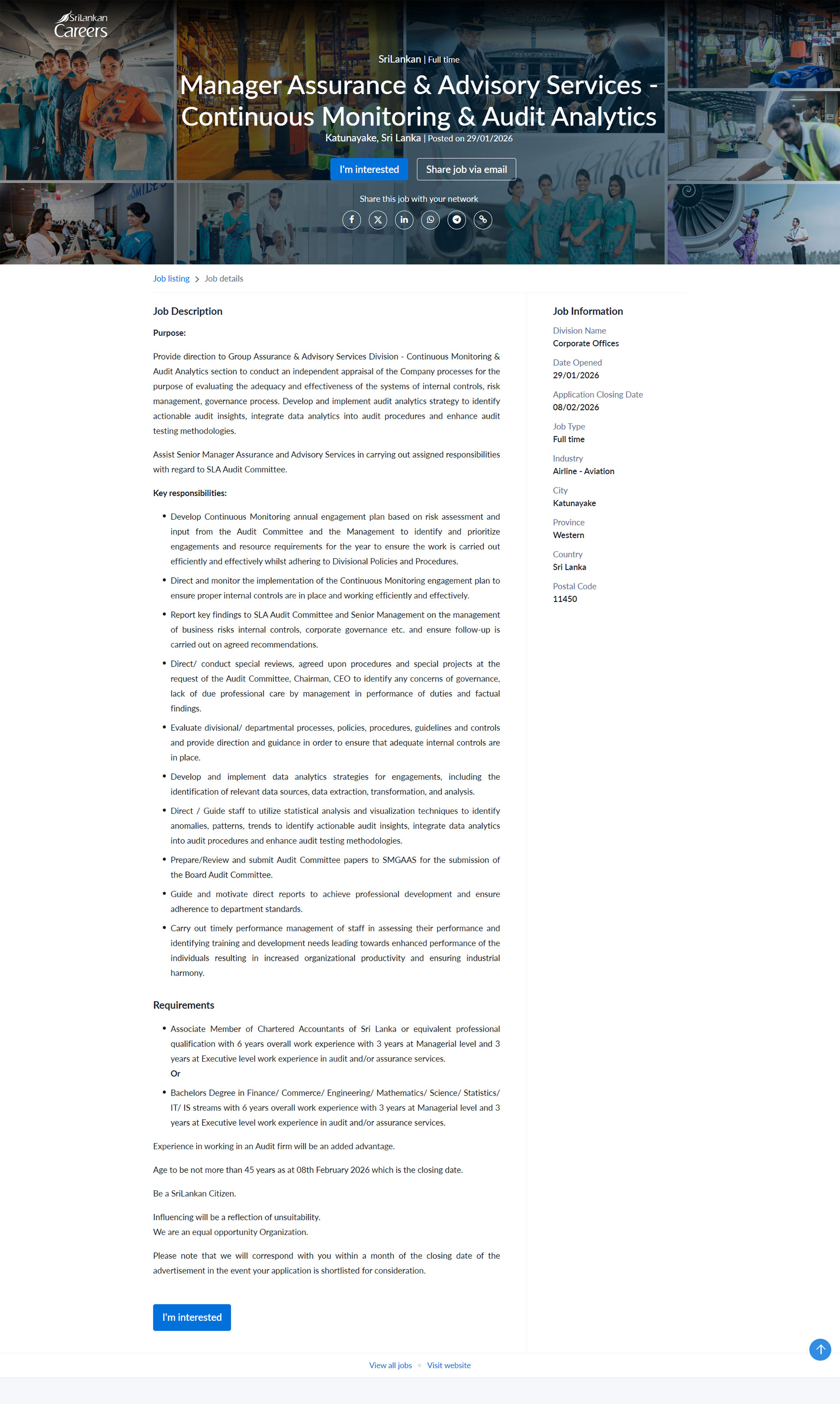 SriLankan Careers

SriLankan | Full time

Manager Assurance & Advisory Services - Continuous Monitoring & Audit Analytics

Katunayake, Sri Lanka | Posted on 29/01/2026

I'm interested

Share job via email

Share this job with your network

Job listing > Job details

Job Description

Purpose:

Provide direction to Group Assurance & Advisory Services Division - Continuous Monitoring & Audit Analytics section to conduct an independent appraisal of the Company processes for the purpose of evaluating the adequacy and effectiveness of the systems of internal controls, risk management, governance process. Develop and implement audit analytics strategy to identify actionable audit insights, integrate data analytics into audit procedures and enhance audit testing methodologies.

Assist Senior Manager Assurance and Advisory Services in carrying out assigned responsibilities with regard to SLA Audit Committee.

Key responsibilities:

• Develop Continuous Monitoring annual engagement plan based on risk assessment and input from the Audit Committee and the Management to identify and prioritize engagements and resource requirements for the year to ensure the work is carried out efficiently and effectively whilst adhering to Divisional Policies and Procedures.

• Direct and monitor the implementation of the Continuous Monitoring engagement plan to ensure proper internal controls are in place and working efficiently and effectively.

• Report key findings to SLA Audit Committee and Senior Management on the management of business risks internal controls, corporate governance etc. and ensure follow-up is carried out on agreed recommendations.

• Direct/ conduct special reviews, agreed upon procedures and special projects at the request of the Audit Committee, Chairman, CEO to identify any concerns of governance, lack of due professional care by management in performance of duties and factual findings.

• Evaluate divisional/ departmental processes, policies, procedures, guidelines and controls and provide direction and guidance in order to ensure that adequate internal controls are in place.

• Develop and implement data analytics strategies for engagements, including the identification of relevant data sources, data extraction, transformation, and analysis.

• Direct / Guide staff to utilize statistical analysis and visualization techniques to identify anomalies, patterns, trends to identify actionable audit insights, integrate data analytics into audit procedures and enhance audit testing methodologies.

• Prepare/Review and submit Audit Committee papers to SMGAAS for the submission of the Board Audit Committee.

• Guide and motivate direct reports to achieve professional development and ensure adherence to department standards.

• Carry out timely performance management of staff in assessing their performance and identifying training and development needs leading towards enhanced performance of the individuals resulting in increased organizational productivity and ensuring industrial harmony.

Requirements

• Associate Member of Chartered Accountants of Sri Lanka or equivalent professional qualification with 6 years overall work experience with 3 years at Managerial level and 3 years at Executive level work experience in audit and/or assurance services.
Or

• Bachelors Degree in Finance/ Commerce/ Engineering/ Mathematics/ Science/ Statistics/ IT/ IS streams with 6 years overall work experience with 3 years at Managerial level and 3 years at Executive level work experience in audit and/or assurance services.

Experience in working in an Audit firm will be an added advantage.

Age to be not more than 45 years as at 08th February 2026 which is the closing date.

Be a SriLankan Citizen.

Influencing will be a reflection of unsuitability.
We are an equal opportunity Organization.

Please note that we will correspond with you within a month of the closing date of the advertisement in the event your application is shortlisted for consideration.

I'm interested

Job Information

Division Name
Corporate Offices

Date Opened
29/01/2026

Application Closing Date
08/02/2026

Job Type
Full time

Industry
Airline - Aviation

City
Katunayake

Province
Western

Country
Sri Lanka

Postal Code
11450

View all jobs • Visit website